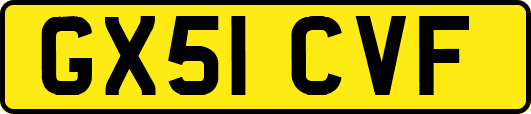 GX51 CVF